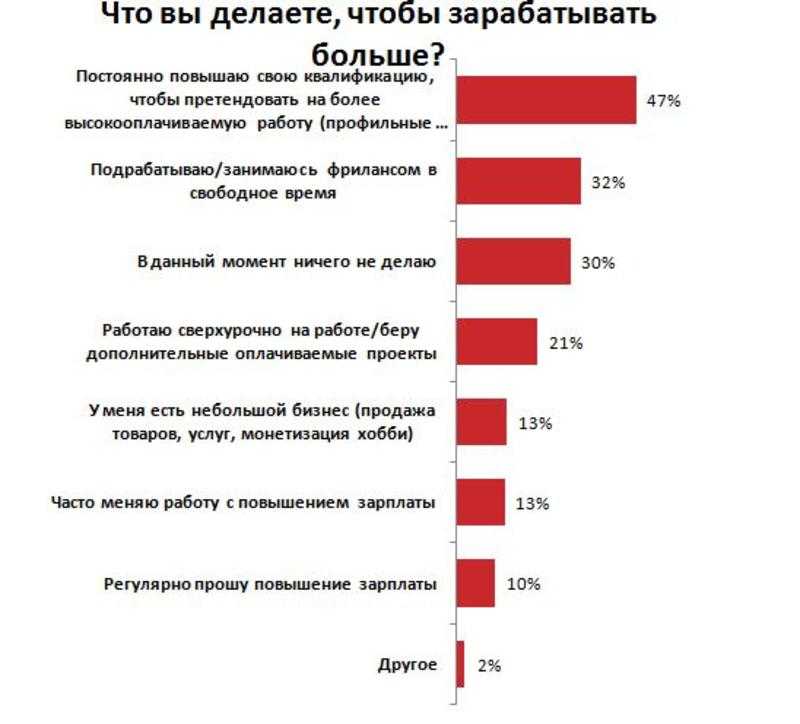 Что вы делаете, чтобы зарабатывать больше?

Постоянно повышаю свою квалификацию, чтобы претендовать на более высокооплачиваемую работу (профильные ...
47%

Подрабатываю/занимаюсь фрилансом в свободное время
32%

В данный момент ничего не делаю
30%

Работаю сверхурочно на работе/беру дополнительные оплачиваемые проекты
21%

У меня есть небольшой бизнес (продажа товаров, услуг, монетизация хобби)
13%

Часто меняю работу с повышением зарплаты
13%

Регулярно прошу повышение зарплаты
10%

Другое
2%